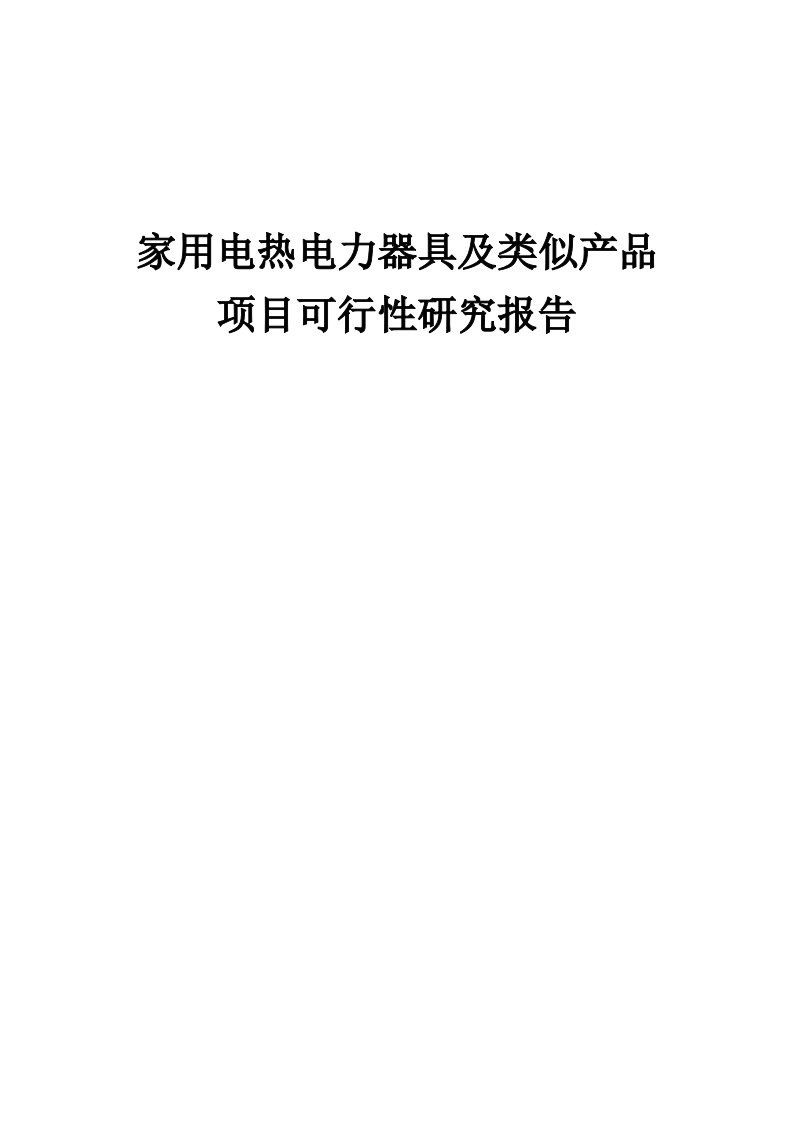 家用电热电力器具及类似产品
项目可行性研究报告